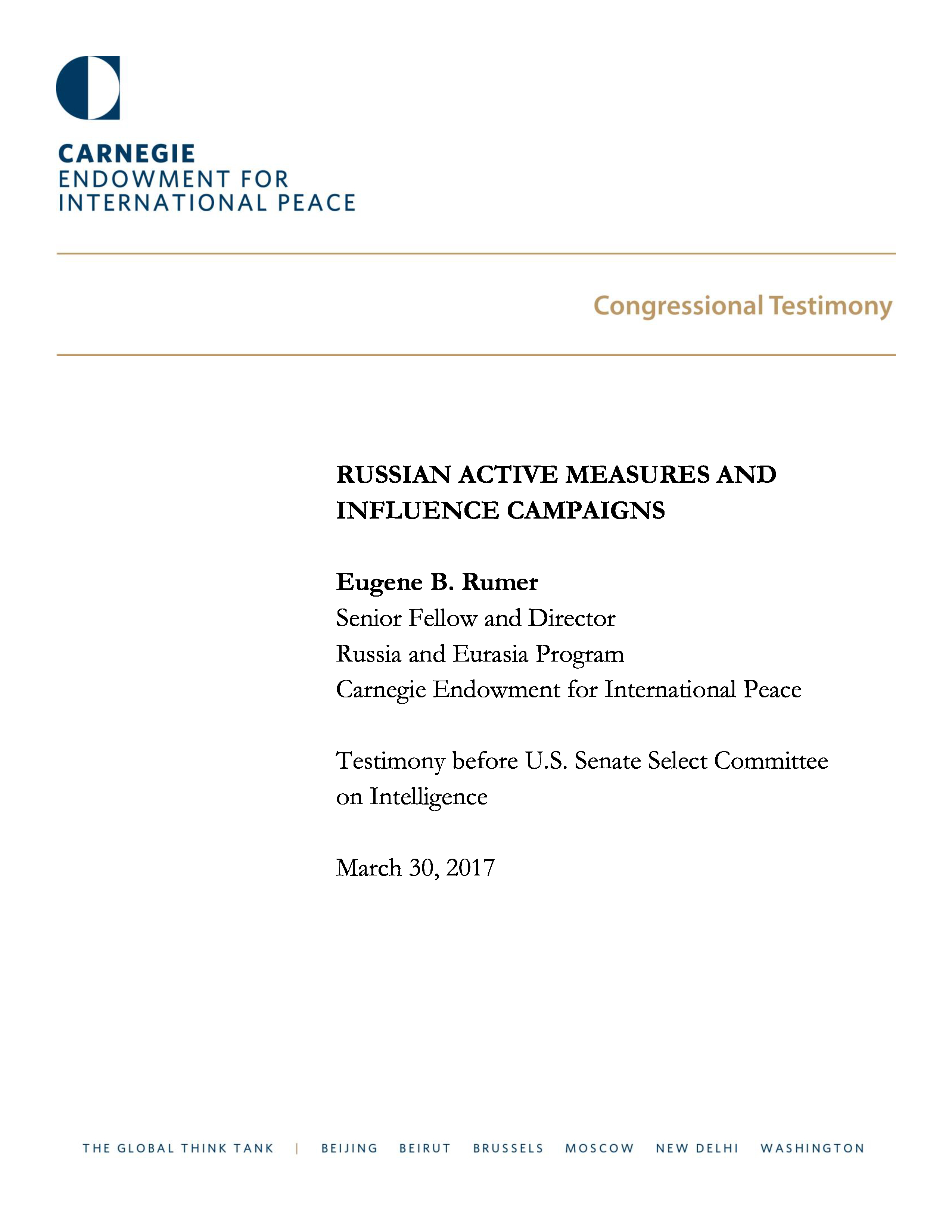 CARNEGIE
ENDOWMENT FOR
INTERNATIONAL PEACE

Congressional Testimony

RUSSIAN ACTIVE MEASURES AND INFLUENCE CAMPAIGNS

Eugene B. Rumer
Senior Fellow and Director
Russia and Eurasia Program
Carnegie Endowment for International Peace

Testimony before U.S. Senate Select Committee on Intelligence

March 30, 2017

THE GLOBAL THINK TANK | BEIJING BEIRUT BRUSSELS MOSCOW NEW DELHI WASHINGTON